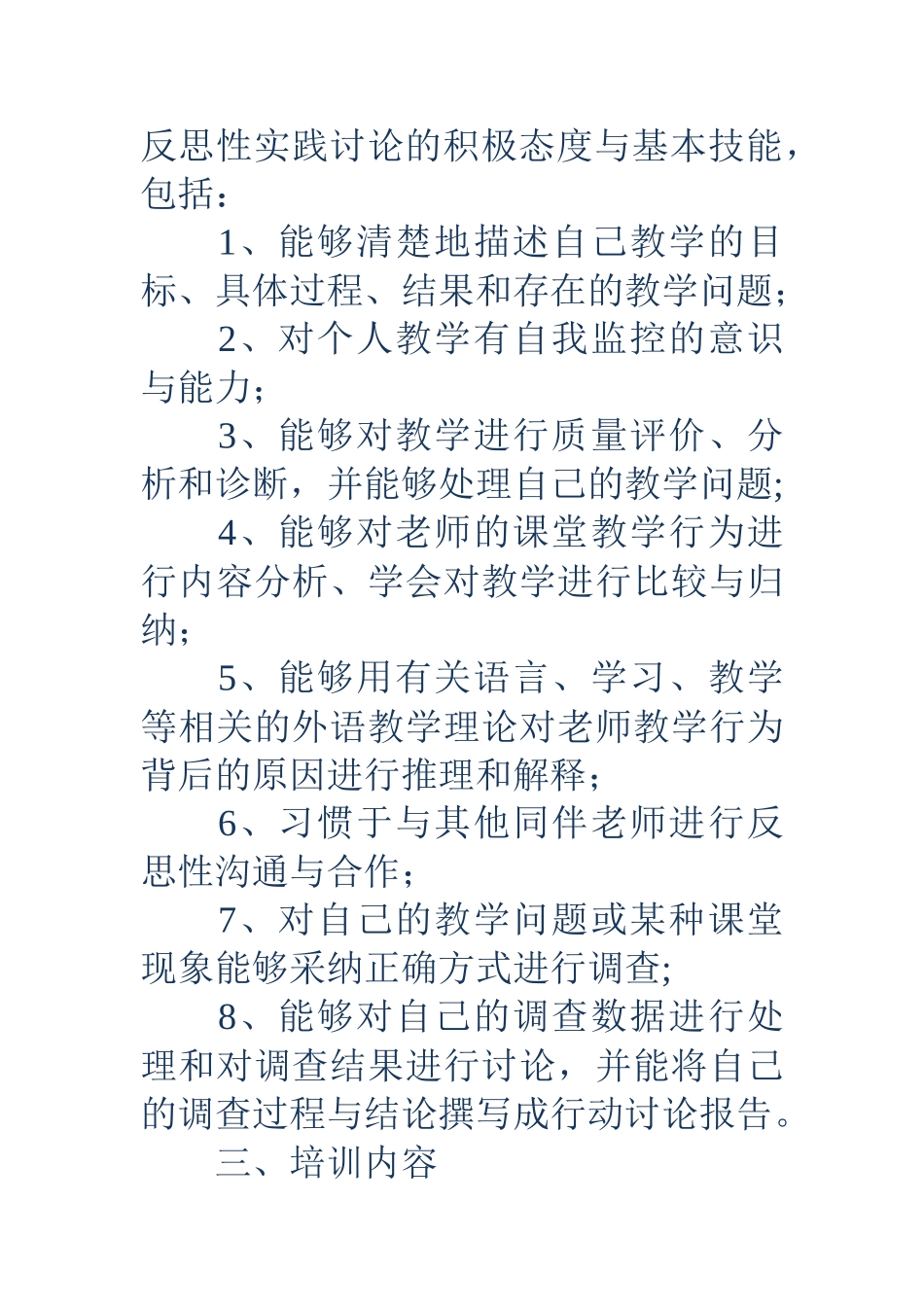 反思性实践讨论的积极态度与基本技能，包括：

1、能够清楚地描述自己教学的目标、具体过程、结果和存在的教学问题;

2、对个人教学有自我监控的意识与能力;

3、能够对教学进行质量评价、分析和诊断，并能够处理自己的教学问题;

4、能够对老师的课堂教学行为进行内容分析、学会对教学进行比较与归纳;

5、能够用有关语言、学习、教学等相关的外语教学理论对老师教学行为背后的原因进行推理和解释;

6、习惯于与其他同伴老师进行反思性沟通与合作;

7、对自己的教学问题或某种课堂现象能够采纳正确方式进行调查;

8、能够对自己的调查数据进行处理和对调查结果进行讨论，并能将自己的调查过程与结论撰写成行动讨论报告。

三、培训内容